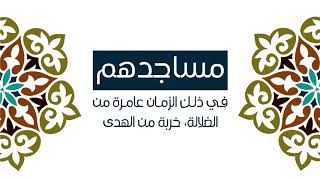 مساجدهم

في ذلك الزمان عامرة من الضلالة، خربة من الهدى